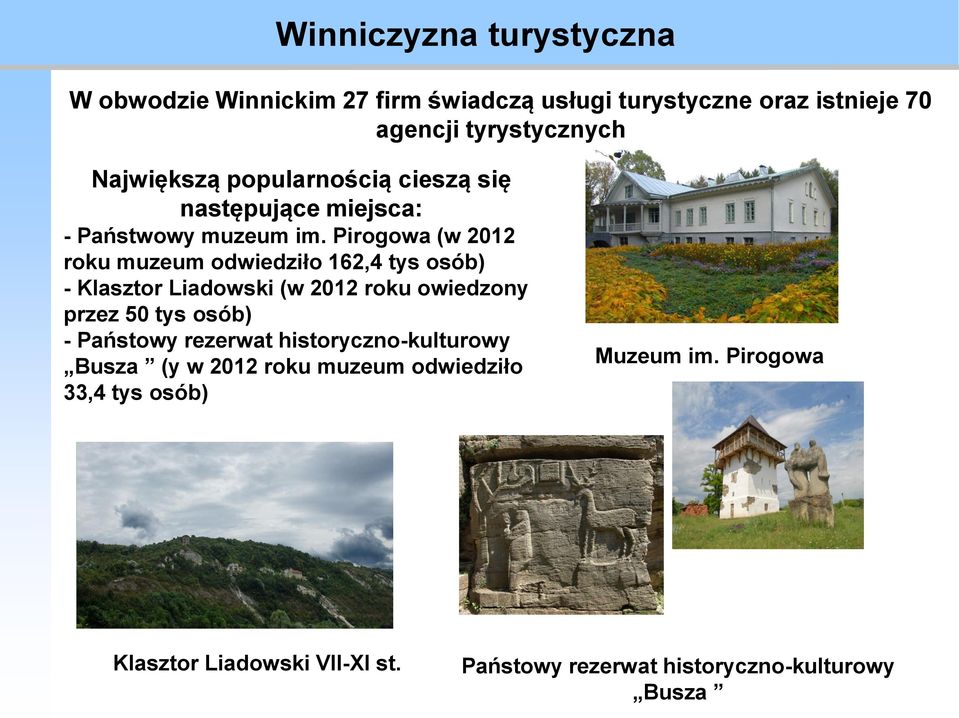 Winniczyzna turystyczna

W obwodzie Winnickim 27 firm świadczą usługi turystyczne oraz istnieje 70 agencji tyrystycznych

Największą popularnością cieszą się następujące miejsca:
- Państwowy muzeum im. Pirogowa (w 2012 roku muzeum odwiedziło 162,4 tys osób)
- Klasztor Liadowski (w 2012 roku owiedzony przez 50 tys osób)
- Państowy rezerwat historyczno-kulturowy „Busza ” (y w 2012 roku muzeum odwiedziło 33,4 tys osób)

Muzeum im. Pirogowa

Klasztor Liadowski VII-XI st.

Państowy rezerwat historyczno-kulturowy „Busza ”